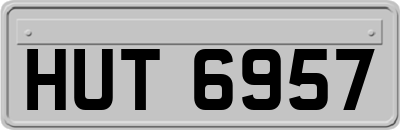 HUT 6957